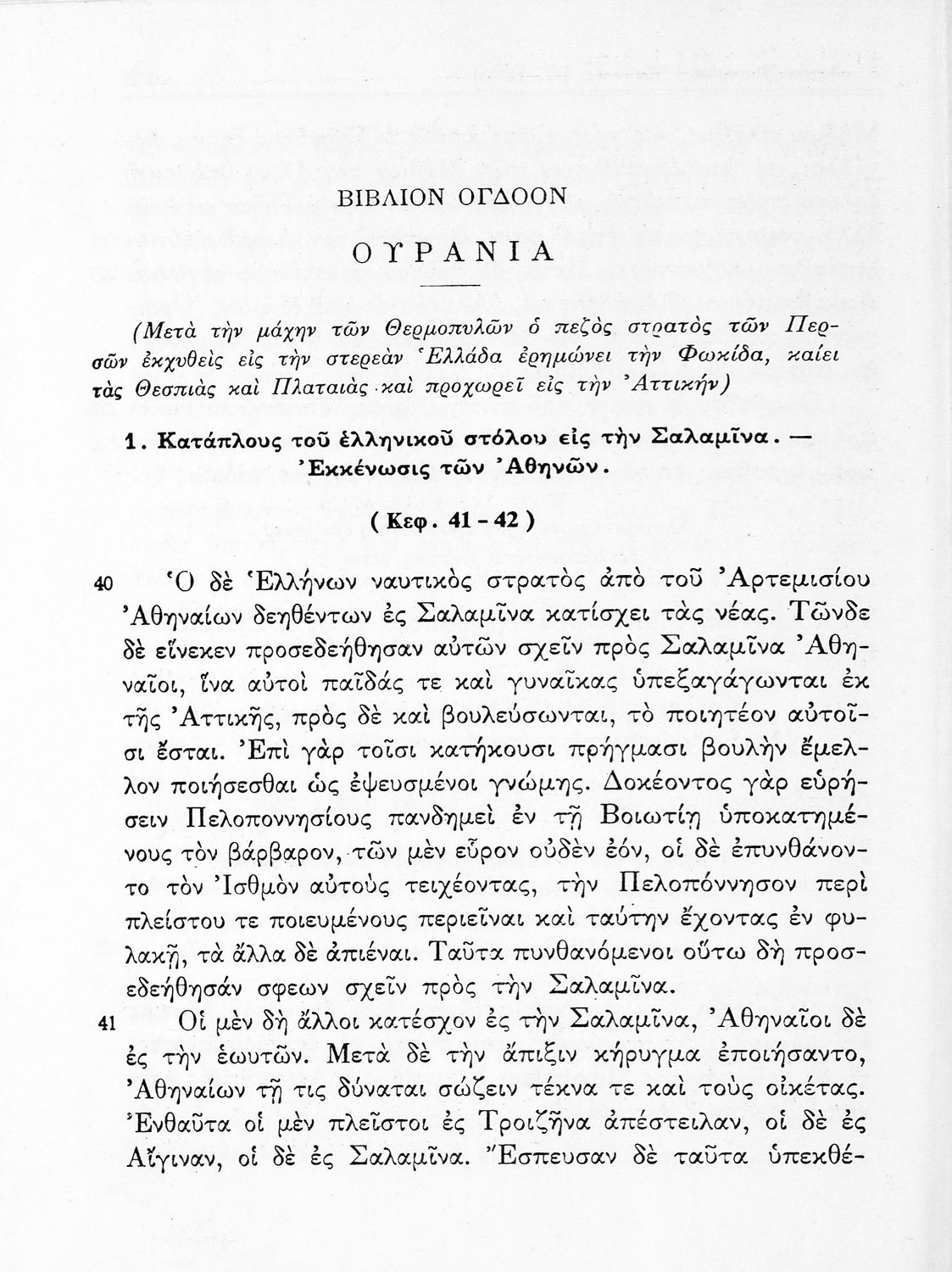 ΒΙΒΛΙΟΝ ΟΓΔΟΟΝ

ΟΥΡΑΝΙΑ

(Μετὰ τὴν μάχην τῶν Θερμοπυλῶν ὁ πεζὸς στρατὸς τῶν Περσῶν ἐκχυθεὶς εἰς τὴν στερεὰν Ἑλλάδα ἐρημώνει τὴν Φωκίδα, καίει τὰς Θεσπιὰς καὶ Πλαταιὰς καὶ προχωρεῖ εἰς τὴν Ἀττικήν)

1. Κατάπλους τοῦ ἑλληνικοῦ στόλου εἰς τὴν Σαλαμῖνα. — Ἐκκένωσις τῶν Ἀθηνῶν.

(Κεφ. 41 - 42)

40 Ὁ δὲ Ἑλλήνων ναυτικὸς στρατὸς ἀπὸ τοῦ Ἀρτεμισίου Ἀθηναίων δεηθέντων ἐς Σαλαμῖνα κατίσχει τὰς νέας. Τῶνδε δὲ εἵνεκεν προσεδεήθησαν αὐτῶν σχεῖν πρὸς Σαλαμῖνα Ἀθηναῖοι, ἵνα αὐτοὶ παῖδάς τε καὶ γυναῖκας ὑπεξαγάγωνται ἐκ τῆς Ἀττικῆς, πρὸς δὲ καὶ βουλεύσωνται, τὸ ποιητέον αὐτοῖσι ἔσται. Ἐπὶ γὰρ τοῖσι κατήκουσι πρήγμασι βουλὴν ἔμελλον ποιήσεσθαι ὡς ἐψευσμένοι γνώμης. Δοκέοντος γὰρ εὑρήσειν Πελοποννησίους πανδημεὶ ἐν τῇ Βοιωτίῃ ὑποκατημένους τὸν βάρβαρον, τῶν μὲν εὗρον οὐδὲν ἐόν, οἱ δὲ ἐπυνθάνοντο τὸν Ἰσθμὸν αὐτοὺς τειχέοντας, τὴν Πελοπόννησον περὶ πλείστου τε ποιευμένους περιεῖναι καὶ ταύτην ἔχοντας ἐν φυλακῇ, τὰ ἄλλα δὲ ἀπιέναι. Ταῦτα πυνθανόμενοι οὕτω δὴ προσεδεήθησάν σφεων σχεῖν πρὸς τὴν Σαλαμῖνα.

41 Οἱ μὲν δὴ ἄλλοι κατέσχον ἐς τὴν Σαλαμῖνα, Ἀθηναῖοι δὲ ἐς τὴν ἑωυτῶν. Μετὰ δὲ τὴν ἄπιξιν κήρυγμα ἐποιήσαντο, Ἀθηναίων τῇ τις δύναται σώζειν τέκνα τε καὶ τοὺς οἰκέτας. Ἐνθαῦτα οἱ μὲν πλεῖστοι ἐς Τροιζῆνα ἀπέστειλαν, οἱ δὲ ἐς Αἴγιναν, οἱ δὲ ἐς Σαλαμῖνα. Ἔσπευσαν δὲ ταῦτα ὑπεκθέ-